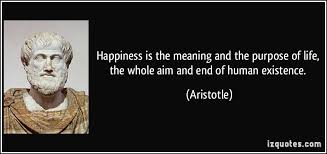 Happiness is the meaning and the purpose of life, the whole aim and end of human existence.

(Aristotle)

izquotes.com